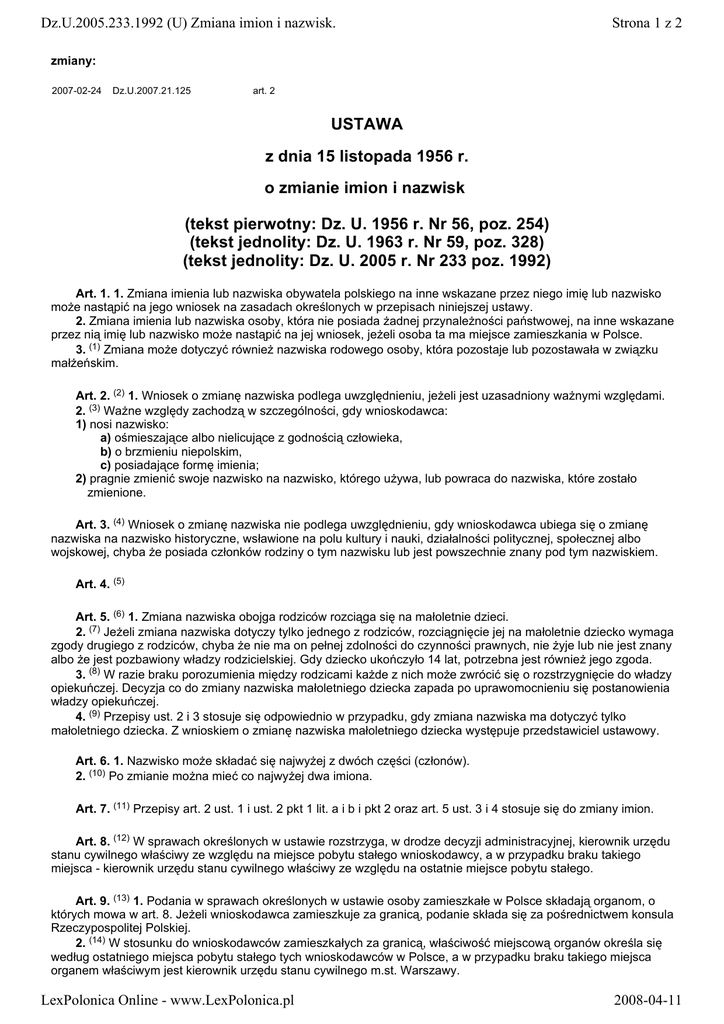 Dz.U.2005.233.1992 (U) Zmiana imion i nazwisk.

Strona 1 z 2

zmiany:

2007-02-24 Dz.U.2007.21.125 art. 2

USTAWA

z dnia 15 listopada 1956 r.

o zmianie imion i nazwisk

(tekst pierwotny: Dz. U. 1956 r. Nr 56, poz. 254)
(tekst jednolity: Dz. U. 1963 r. Nr 59, poz. 328)
(tekst jednolity: Dz. U. 2005 r. Nr 233 poz. 1992)

Art. 1. 1. Zmiana imienia lub nazwiska obywatela polskiego na inne wskazane przez niego imię lub nazwisko może nastąpić na jego wniosek na zasadach określonych w przepisach niniejszej ustawy.
2. Zmiana imienia lub nazwiska osoby, która nie posiada żadnej przynależności państwowej, na inne wskazane przez nią imię lub nazwisko może nastąpić na jej wniosek, jeżeli osoba ta ma miejsce zamieszkania w Polsce.
3. $^{(1)}$ Zmiana może dotyczyć również nazwiska rodowego osoby, która pozostaje lub pozostawała w związku małżeńskim.

Art. 2. $^{(2)}$ 1. Wniosek o zmianę nazwiska podlega uwzględnieniu, jeżeli jest uzasadniony ważnymi względami.
2. $^{(3)}$ Ważne względy zachodzą w szczególności, gdy wnioskodawca:
1) nosi nazwisko:
a) ośmieszające albo nielicujące z godnością człowieka,
b) o brzmieniu niepolskim,
c) posiadające formę imienia;
2) pragnie zmienić swoje nazwisko na nazwisko, którego używa, lub powraca do nazwiska, które zostało zmienione.

Art. 3. $^{(4)}$ Wniosek o zmianę nazwiska nie podlega uwzględnieniu, gdy wnioskodawca ubiega się o zmianę nazwiska na nazwisko historyczne, wsławione na polu kultury i nauki, działalności politycznej, społecznej albo wojskowej, chyba że posiada członków rodziny o tym nazwisku lub jest powszechnie znany pod tym nazwiskiem.

Art. 4. $^{(5)}$

Art. 5. $^{(6)}$ 1. Zmiana nazwiska obojga rodziców rozciąga się na małoletnie dzieci.
2. $^{(7)}$ Jeżeli zmiana nazwiska dotyczy tylko jednego z rodziców, rozciągnięcie jej na małoletnie dziecko wymaga zgody drugiego z rodziców, chyba że nie ma on pełnej zdolności do czynności prawnych, nie żyje lub nie jest znany albo że jest pozbawiony władzy rodzicielskiej. Gdy dziecko ukończyło 14 lat, potrzebna jest również jego zgoda.
3. $^{(8)}$ W razie braku porozumienia między rodzicami każde z nich może zwrócić się o rozstrzygnięcie do władzy opiekuńczej. Decyzja co do zmiany nazwiska małoletniego dziecka zapada po uprawomocnieniu się postanowienia władzy opiekuńczej.
4. $^{(9)}$ Przepisy ust. 2 i 3 stosuje się odpowiednio w przypadku, gdy zmiana nazwiska ma dotyczyć tylko małoletniego dziecka. Z wnioskiem o zmianę nazwiska małoletniego dziecka występuje przedstawiciel ustawowy.

Art. 6. 1. Nazwisko może składać się najwyżej z dwóch części (członów).
2. $^{(10)}$ Po zmianie można mieć co najwyżej dwa imiona.

Art. 7. $^{(11)}$ Przepisy art. 2 ust. 1 i ust. 2 pkt 1 lit. a i b i pkt 2 oraz art. 5 ust. 3 i 4 stosuje się do zmiany imion.

Art. 8. $^{(12)}$ W sprawach określonych w ustawie rozstrzyga, w drodze decyzji administracyjnej, kierownik urzędu stanu cywilnego właściwy ze względu na miejsce pobytu stałego wnioskodawcy, a w przypadku braku takiego miejsca - kierownik urzędu stanu cywilnego właściwy ze względu na ostatnie miejsce pobytu stałego.

Art. 9. $^{(13)}$ 1. Podania w sprawach określonych w ustawie osoby zamieszkałe w Polsce składają organom, o których mowa w art. 8. Jeżeli wnioskodawca zamieszkuje za granicą, podanie składa się za pośrednictwem konsula Rzeczypospolitej Polskiej.
2. $^{(14)}$ W stosunku do wnioskodawców zamieszkałych za granicą, właściwość miejscową organów określa się według ostatniego miejsca pobytu stałego tych wnioskodawców w Polsce, a w przypadku braku takiego miejsca organem właściwym jest kierownik urzędu stanu cywilnego m.st. Warszawy.

LexPolonica Online - www.LexPolonica.pl

2008-04-11